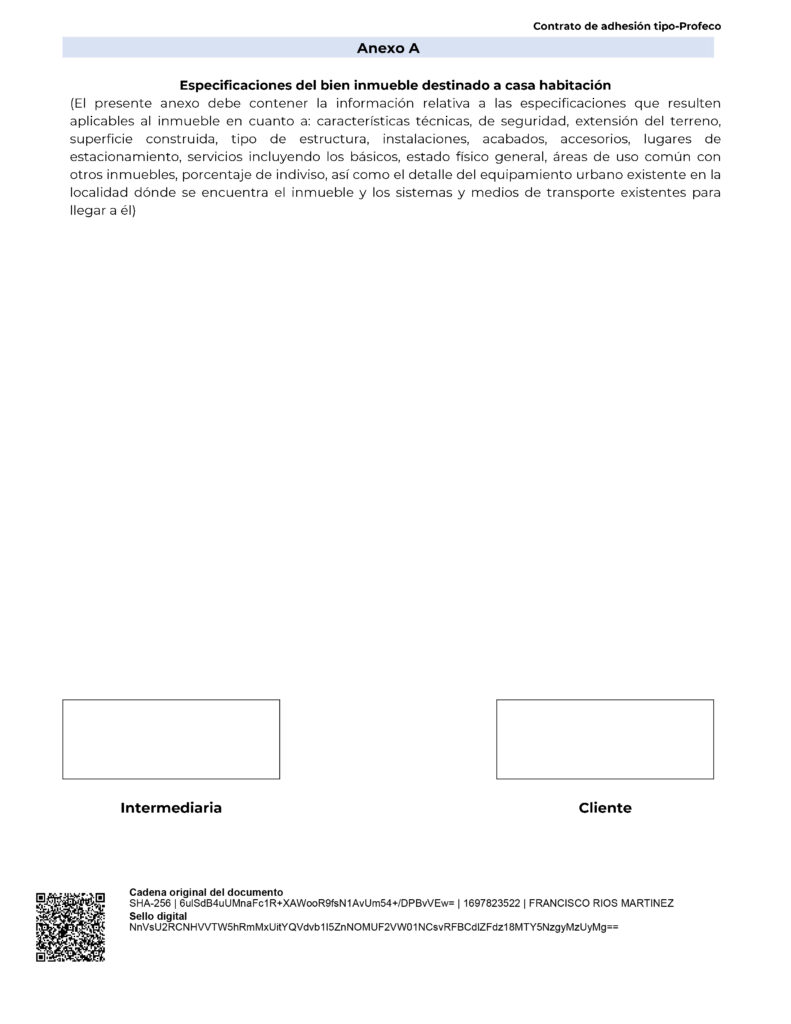 Contrato de adhesión tipo-Profeco

Anexo A

Especificaciones del bien inmueble destinado a casa habitación

(El presente anexo debe contener la información relativa a las especificaciones que resulten aplicables al inmueble en cuanto a: características técnicas, de seguridad, extensión del terreno, superficie construida, tipo de estructura, instalaciones, acabados, accesorios, lugares de estacionamiento, servicios incluyendo los básicos, estado físico general, áreas de uso común con otros inmuebles, porcentaje de indiviso, así como el detalle del equipamiento urbano existente en la localidad dónde se encuentra el inmueble y los sistemas y medios de transporte existentes para llegar a él)

Intermediaria

Cliente

Cadena original del documento
SHA-256 | 6ulSdB4uUMnaFc1R+XAWooR9fsN1AvUm54+/DPBvVEw= | 1697823522 | FRANCISCO RIOS MARTINEZ
Sello digital
NnVsU2RCNHVVTW5hRmMxUitYQVdvb1I5ZnNOMUF2VW01NCsvRFBCdlZFdz18MTY5NzgyMzUyMg==